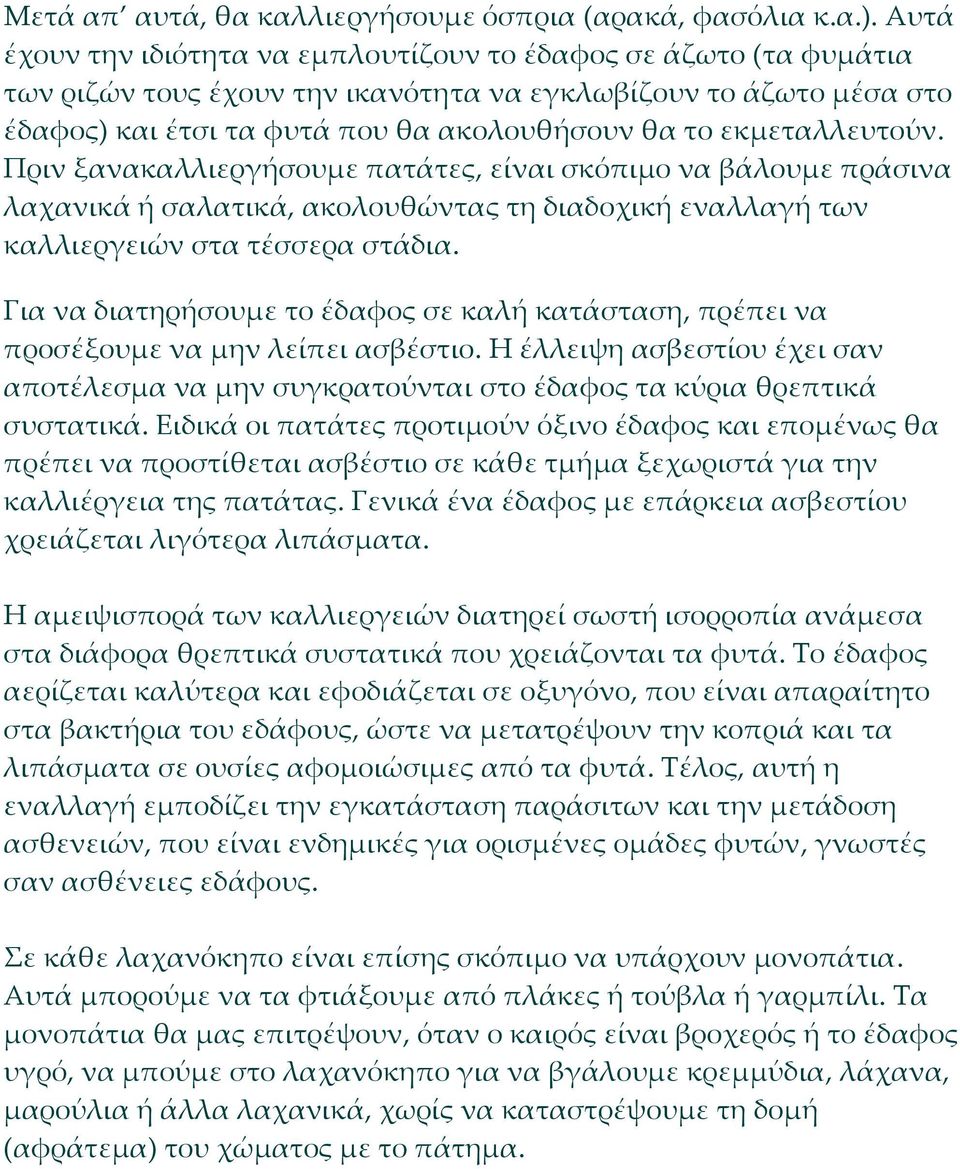 Μετά απ' αυτά, θα καλλιεργήσουμε όσπρια (αρακά, φασόλια κ.α.). Αυτά έχουν την ιδιότητα να εμπλουτίζουν το έδαφος σε άζωτο (τα φυμάτια των ριζών τους έχουν την ικανότητα να εγκλωβίζουν το άζωτο μέσα στο έδαφος) και έτσι τα φυτά που θα ακολουθήσουν θα το εκμεταλλευτούν. Πριν ξανακαλλιεργήσουμε πατάτες, είναι σκόπιμο να βάλουμε πράσινα λαχανικά ή σαλατικά, ακολουθώντας τη διαδοχική εναλλαγή των καλλιεργειών στα τέσσερα στάδια.

Για να διατηρήσουμε το έδαφος σε καλή κατάσταση, πρέπει να προσέξουμε να μην λείπει ασβέστιο. Η έλλειψη ασβεστίου έχει σαν αποτέλεσμα να μην συγκρατούνται στο έδαφος τα κύρια θρεπτικά συστατικά. Ειδικά οι πατάτες προτιμούν όξινο έδαφος και επομένως θα πρέπει να προστίθεται ασβέστιο σε κάθε τμήμα ξεχωριστά για την καλλιέργεια της πατάτας. Γενικά ένα έδαφος με επάρκεια ασβεστίου χρειάζεται λιγότερα λιπάσματα.

Η αμειψισπορά των καλλιεργειών διατηρεί σωστή ισορροπία ανάμεσα στα διάφορα θρεπτικά συστατικά που χρειάζονται τα φυτά. Το έδαφος αερίζεται καλύτερα και εφοδιάζεται σε οξυγόνο, που είναι απαραίτητο στα βακτήρια του εδάφους, ώστε να μετατρέψουν την κοπριά και τα λιπάσματα σε ουσίες αφομοιώσιμες από τα φυτά. Τέλος, αυτή η εναλλαγή εμποδίζει την εγκατάσταση παράσιτων και την μετάδοση ασθενειών, που είναι ενδημικές για ορισμένες ομάδες φυτών, γνωστές σαν ασθένειες εδάφους.

Σε κάθε λαχανόκηπο είναι επίσης σκόπιμο να υπάρχουν μονοπάτια. Αυτά μπορούμε να τα φτιάξουμε από πλάκες ή τούβλα ή γαρμπίλι. Τα μονοπάτια θα μας επιτρέψουν, όταν ο καιρός είναι βροχερός ή το έδαφος υγρό, να μπούμε στο λαχανόκηπο για να βγάλουμε κρεμμύδια, λάχανα, μαρούλια ή άλλα λαχανικά, χωρίς να καταστρέψουμε τη δομή (αφράτεμα) του χώματος με το πάτημα.